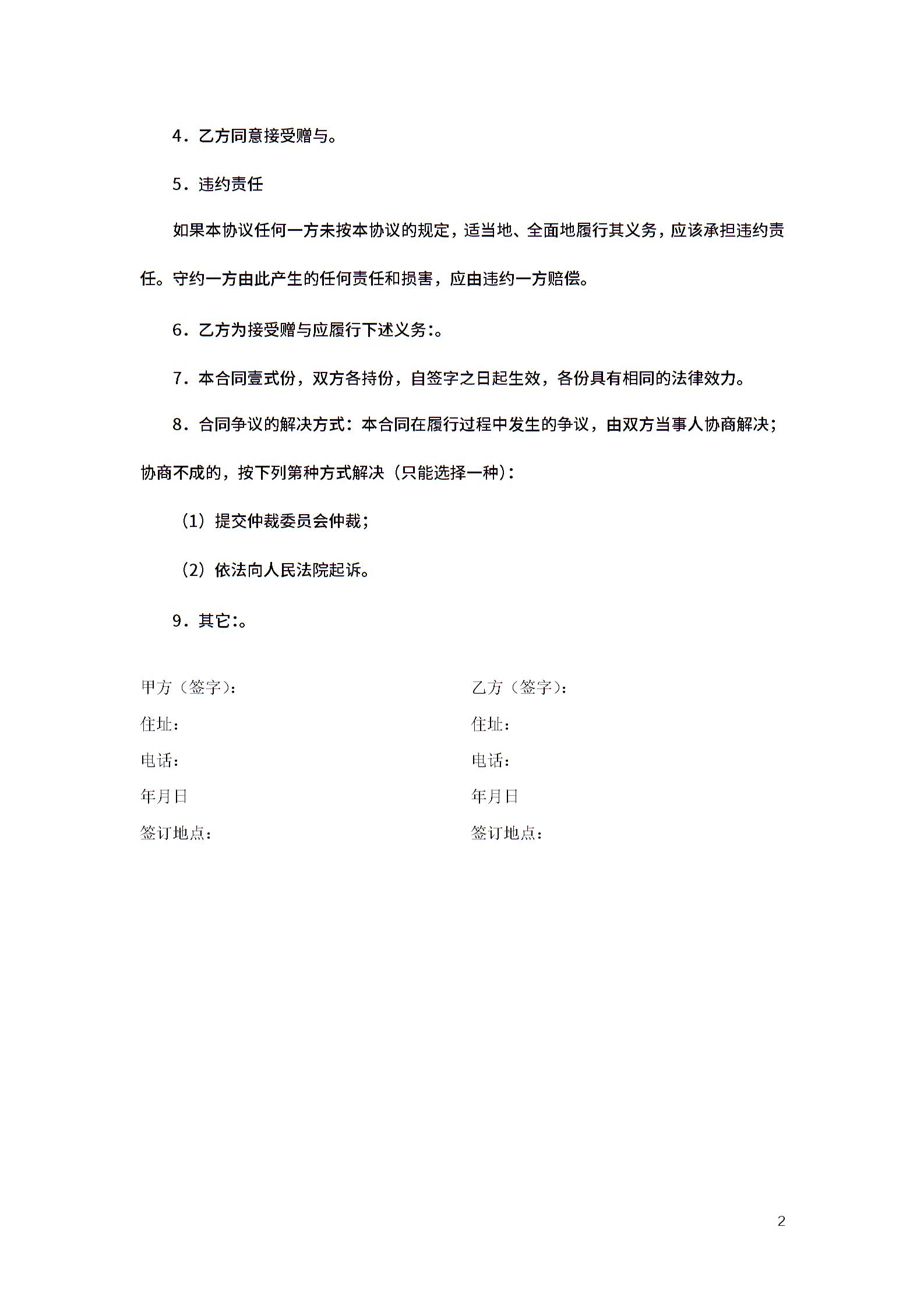 4．乙方同意接受赠与。

5．违约责任

如果本协议任何一方未按本协议的规定，适当地、全面地履行其义务，应该承担违约责任。守约一方由此产生的任何责任和损害，应由违约一方赔偿。

6．乙方为接受赠与应履行下述义务:。

7．本合同壹式份，双方各持份，自签字之日起生效，各份具有相同的法律效力。

8．合同争议的解决方式：本合同在履行过程中发生的争议，由双方当事人协商解决；协商不成的，按下列第种方式解决（只能选择一种）：

（1）提交仲裁委员会仲裁；

（2）依法向人民法院起诉。

9．其它:。

甲方（签字）：
住址：
电话：
年月日
签订地点：

乙方（签字）：
住址：
电话：
年月日
签订地点：

2